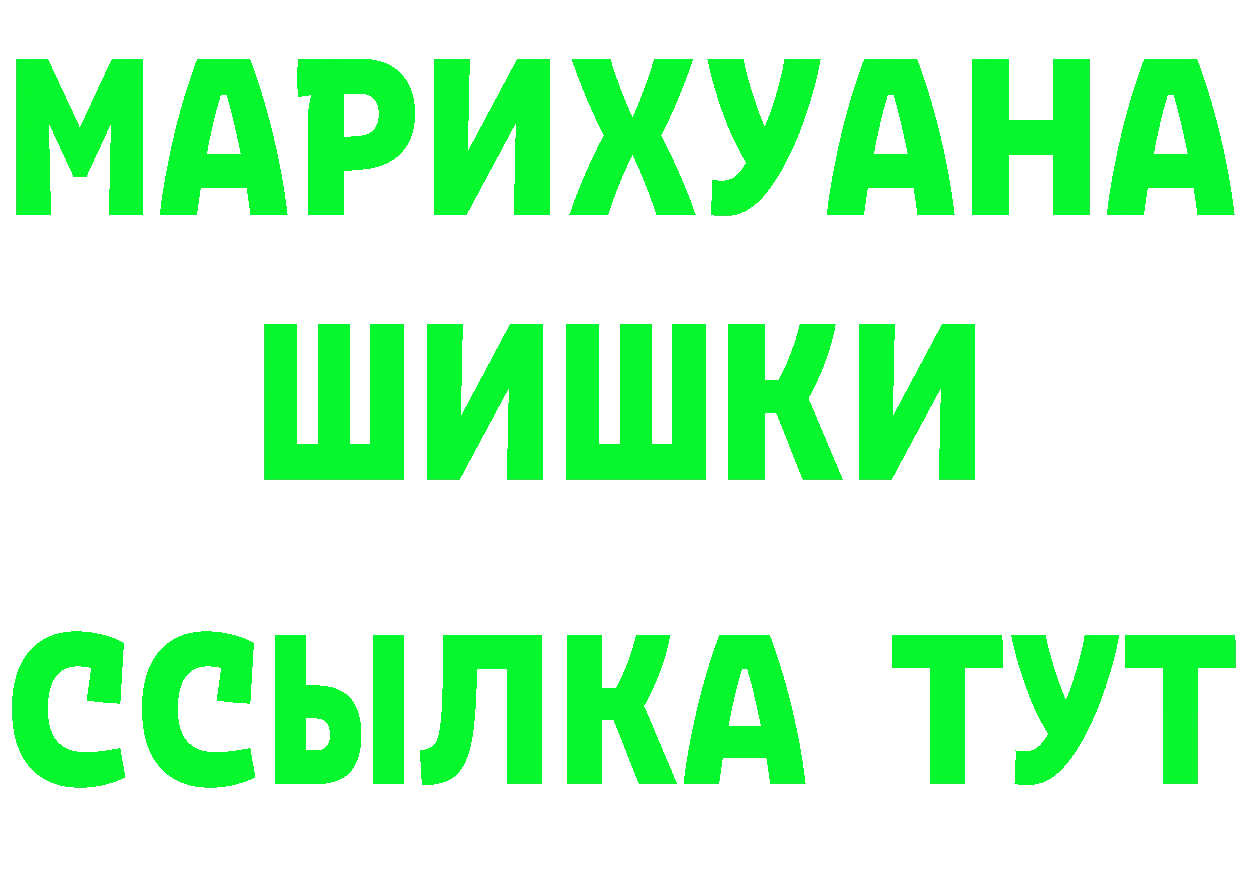 МАРИХУАНА
ШИШКИ
ССЫЛКА ТУТ